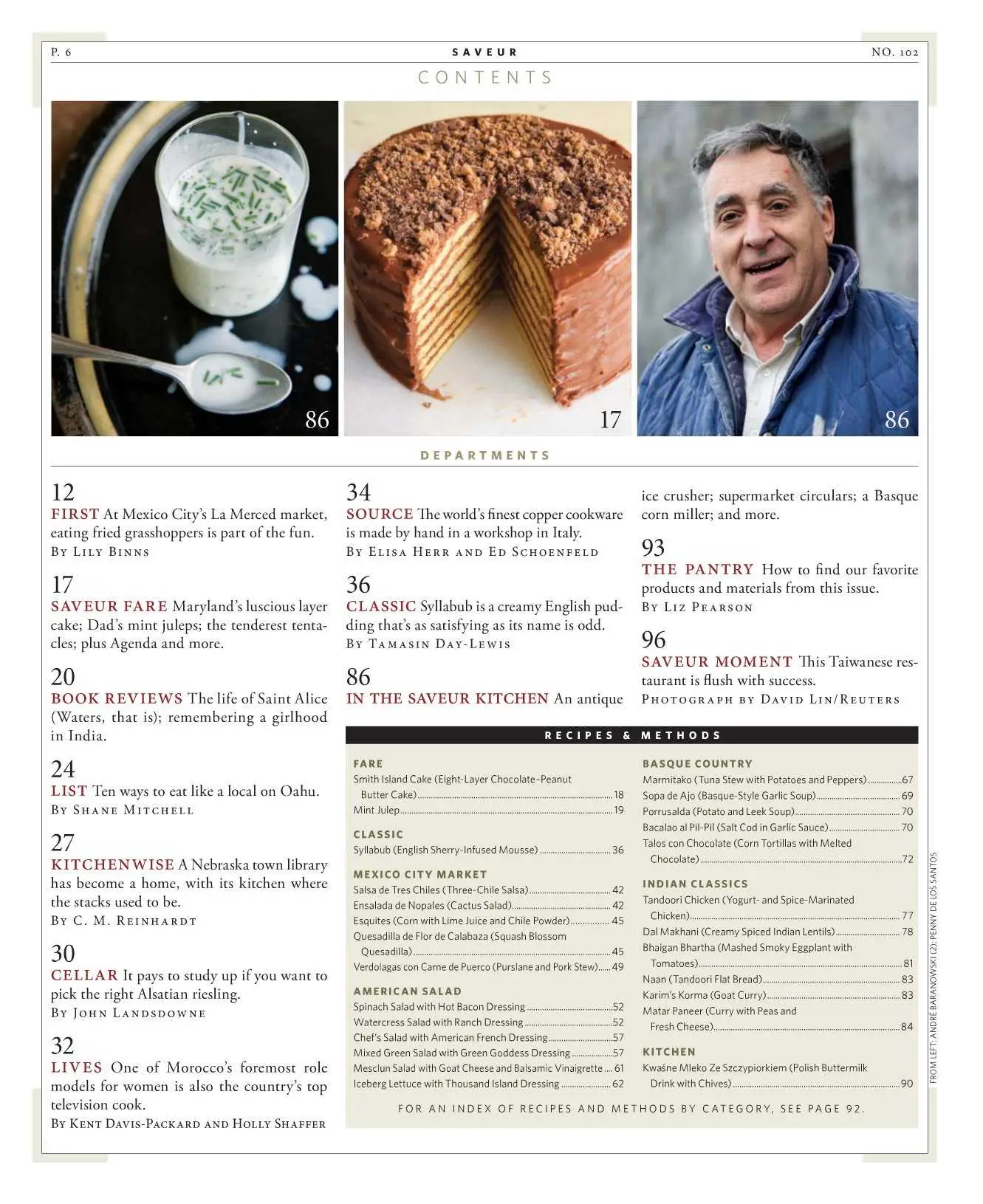 P. 6 SAVEUR NO. 102

CONTENTS

86

17

86

DEPARTMENTS

12
FIRST At Mexico City's La Merced market, eating fried grasshoppers is part of the fun.
By Lily Binns

17
SAVEUR FARE Maryland's luscious layer cake; Dad's mint juleps; the tenderest tentacles; plus Agenda and more.

20
BOOK REVIEWS The life of Saint Alice (Waters, that is); remembering a girlhood in India.

24
LIST Ten ways to eat like a local on Oahu.
By Shane Mitchell

27
KITCHENWISE A Nebraska town library has become a home, with its kitchen where the stacks used to be.
By C. M. Reinhardt

30
CELLAR It pays to study up if you want to pick the right Alsatian riesling.
By John Landsdowne

32
LIVES One of Morocco's foremost role models for women is also the country's top television cook.
By Kent Davis-Packard and Holly Shaffer

34
SOURCE The world's finest copper cookware is made by hand in a workshop in Italy.
By Elisa Herr and Ed Schoenfeld

36
CLASSIC Syllabub is a creamy English pudding that's as satisfying as its name is odd.
By Tamasin Day-Lewis

86
IN THE SAVEUR KITCHEN An antique ice crusher; supermarket circulars; a Basque corn miller; and more.

93
THE PANTRY How to find our favorite products and materials from this issue.
By Liz Pearson

96
SAVEUR MOMENT This Taiwanese restaurant is flush with success.
Photograph by David Lin/Reuters

RECIPES & METHODS

FARE
Smith Island Cake (Eight-Layer Chocolate–Peanut Butter Cake) 18
Mint Julep 19

CLASSIC
Syllabub (English Sherry-Infused Mousse) 36

MEXICO CITY MARKET
Salsa de Tres Chiles (Three-Chile Salsa) 42
Ensalada de Nopales (Cactus Salad) 42
Esquites (Corn with Lime Juice and Chile Powder) 45
Quesadilla de Flor de Calabaza (Squash Blossom Quesadilla) 45
Verdolagas con Carne de Puerco (Purslane and Pork Stew) 49

AMERICAN SALAD
Spinach Salad with Hot Bacon Dressing 52
Watercress Salad with Ranch Dressing 52
Chef's Salad with American French Dressing 57
Mixed Green Salad with Green Goddess Dressing 57
Mesclun Salad with Goat Cheese and Balsamic Vinaigrette 61
Iceberg Lettuce with Thousand Island Dressing 62

BASQUE COUNTRY
Marmitako (Tuna Stew with Potatoes and Peppers) 67
Sopa de Ajo (Basque-Style Garlic Soup) 69
Porrusalda (Potato and Leek Soup) 70
Bacalao al Pil-Pil (Salt Cod in Garlic Sauce) 70
Talos con Chocolate (Corn Tortillas with Melted Chocolate) 72

INDIAN CLASSICS
Tandoori Chicken (Yogurt- and Spice-Marinated Chicken) 77
Dal Makhani (Creamy Spiced Indian Lentils) 78
Bhaigan Bhartha (Mashed Smoky Eggplant with Tomatoes) 81
Naan (Tandoori Flat Bread) 83
Karim's Korma (Goat Curry) 83
Matar Paneer (Curry with Peas and Fresh Cheese) 84

KITCHEN
Kwaśne Mleko Ze Szczypiorkiem (Polish Buttermilk Drink with Chives) 90

FOR AN INDEX OF RECIPES AND METHODS BY CATEGORY, SEE PAGE 92.

FROM LEFT: ANDRÉ BARANOWSKI (2); PENNY DE LOS SANTOS